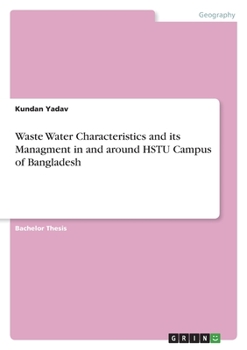 Geography

Kundan Yadav

Waste Water Characteristics and its Managment in and around HSTU Campus of Bangladesh

Bachelor Thesis

GRIN